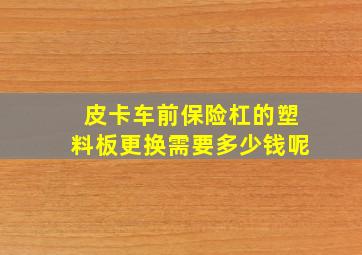 皮卡车前保险杠的塑料板更换需要多少钱呢